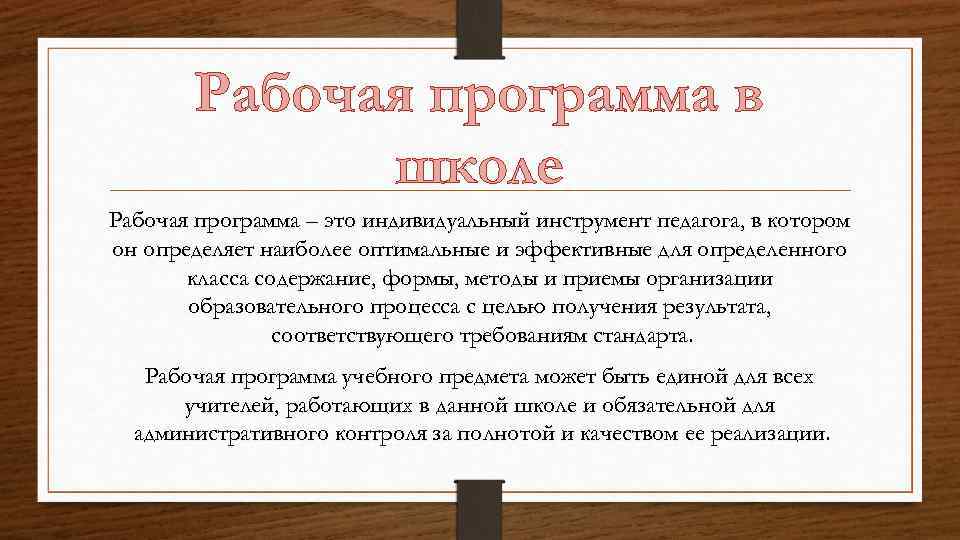 Рабочая программа в школе

Рабочая программа – это индивидуальный инструмент педагога, в котором он определяет наиболее оптимальные и эффективные для определенного класса содержание, формы, методы и приемы организации образовательного процесса с целью получения результата, соответствующего требованиям стандарта.

Рабочая программа учебного предмета может быть единой для всех учителей, работающих в данной школе и обязательной для административного контроля за полнотой и качеством ее реализации.